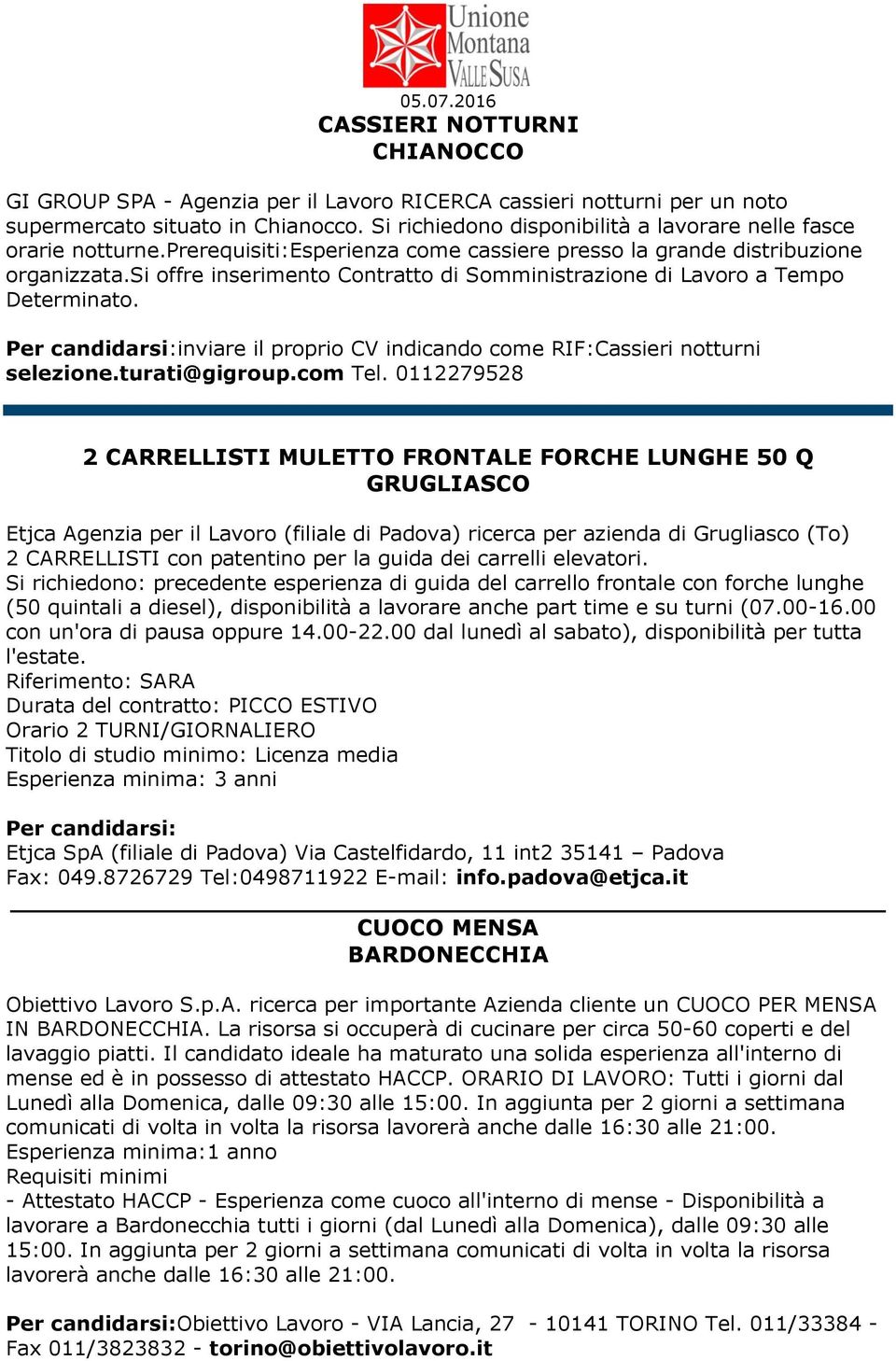 Unione Montana VALLE SUSA

05.07.2016
CASSIERI NOTTURNI
CHIANOCCO

GI GROUP SPA - Agenzia per il Lavoro RICERCA cassieri notturni per un noto supermercato situato in Chianocco. Si richiedono disponibilità a lavorare nelle fasce orarie notturne.Prerequisiti:Esperienza come cassiere presso la grande distribuzione organizzata.Si offre inserimento Contratto di Somministrazione di Lavoro a Tempo Determinato.

Per candidarsi:inviare il proprio CV indicando come RIF:Cassieri notturni selezione.turati@gigroup.com Tel. 0112279528

2 CARRELLISTI MULETTO FRONTALE FORCHE LUNGHE 50 Q
GRUGLIASCO

Etjca Agenzia per il Lavoro (filiale di Padova) ricerca per azienda di Grugliasco (To) 2 CARRELLISTI con patentino per la guida dei carrelli elevatori.
Si richiedono: precedente esperienza di guida del carrello frontale con forche lunghe (50 quintali a diesel), disponibilità a lavorare anche part time e su turni (07.00-16.00 con un'ora di pausa oppure 14.00-22.00 dal lunedì al sabato), disponibilità per tutta l'estate.
Riferimento: SARA
Durata del contratto: PICCO ESTIVO
Orario 2 TURNI/GIORNALIERO
Titolo di studio minimo: Licenza media
Esperienza minima: 3 anni

Per candidarsi:
Etjca SpA (filiale di Padova) Via Castelfidardo, 11 int2 35141 – Padova
Fax: 049.8726729 Tel:0498711922 E-mail: info.padova@etjca.it

CUOCO MENSA
BARDONECCHIA

Obiettivo Lavoro S.p.A. ricerca per importante Azienda cliente un CUOCO PER MENSA IN BARDONECCHIA. La risorsa si occuperà di cucinare per circa 50-60 coperti e del lavaggio piatti. Il candidato ideale ha maturato una solida esperienza all'interno di mense ed è in possesso di attestato HACCP. ORARIO DI LAVORO: Tutti i giorni dal Lunedì alla Domenica, dalle 09:30 alle 15:00. In aggiunta per 2 giorni a settimana comunicati di volta in volta la risorsa lavorerà anche dalle 16:30 alle 21:00.
Esperienza minima:1 anno
Requisiti minimi
- Attestato HACCP - Esperienza come cuoco all'interno di mense - Disponibilità a lavorare a Bardonecchia tutti i giorni (dal Lunedì alla Domenica), dalle 09:30 alle 15:00. In aggiunta per 2 giorni a settimana comunicati di volta in volta la risorsa lavorerà anche dalle 16:30 alle 21:00.

Per candidarsi:Obiettivo Lavoro - VIA Lancia, 27 - 10141 TORINO Tel. 011/33384 - Fax 011/3823832 - torino@obiettivolavoro.it